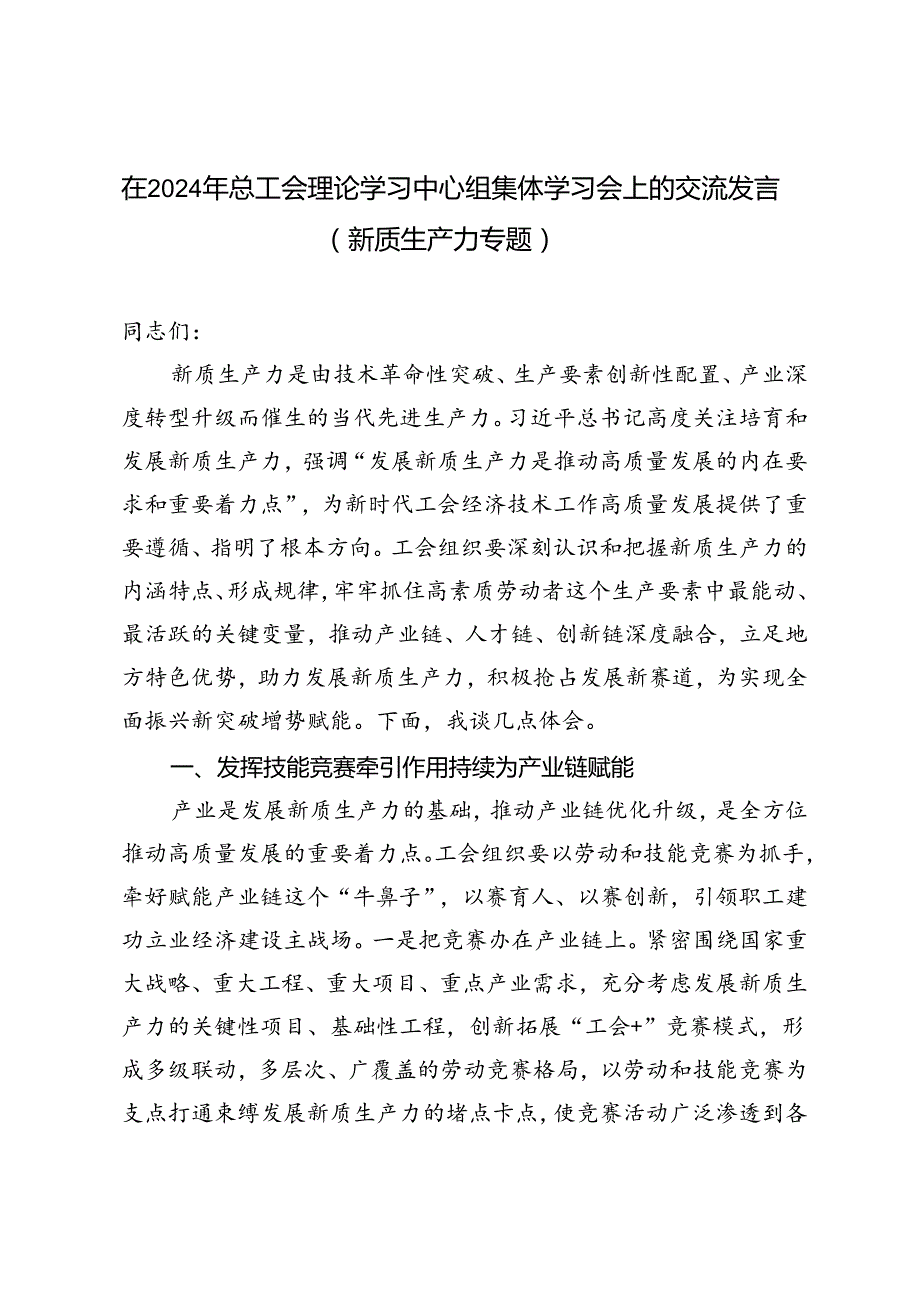 在2024年总工会理论学习中心组集体学习会上的交流发言
（新质生产力专题）

同志们：

新质生产力是由技术革命性突破、生产要素创新性配置、产业深度转型升级而催生的当代先进生产力。习近平总书记高度关注培育和发展新质生产力，强调“发展新质生产力是推动高质量发展的内在要求和重要着力点”，为新时代工会经济技术工作高质量发展提供了重要遵循、指明了根本方向。工会组织要深刻认识和把握新质生产力的内涵特点、形成规律，牢牢抓住高素质劳动者这个生产要素中最能动、最活跃的关键变量，推动产业链、人才链、创新链深度融合，立足地方特色优势，助力发展新质生产力，积极抢占发展新赛道，为实现全面振兴新突破增势赋能。下面，我谈几点体会。

一、发挥技能竞赛牵引作用持续为产业链赋能

产业是发展新质生产力的基础，推动产业链优化升级，是全方位推动高质量发展的重要着力点。工会组织要以劳动和技能竞赛为抓手，牵好赋能产业链这个“牛鼻子”，以赛育人、以赛创新，引领职工建功立业经济建设主战场。一是把竞赛办在产业链上。紧密围绕国家重大战略、重大工程、重大项目、重点产业需求，充分考虑发展新质生产力的关键性项目、基础性工程，创新拓展“工会+”竞赛模式，形成多级联动，多层次、广覆盖的劳动竞赛格局，以劳动和技能竞赛为支点打通束缚发展新质生产力的堵点卡点，使竞赛活动广泛渗透到各